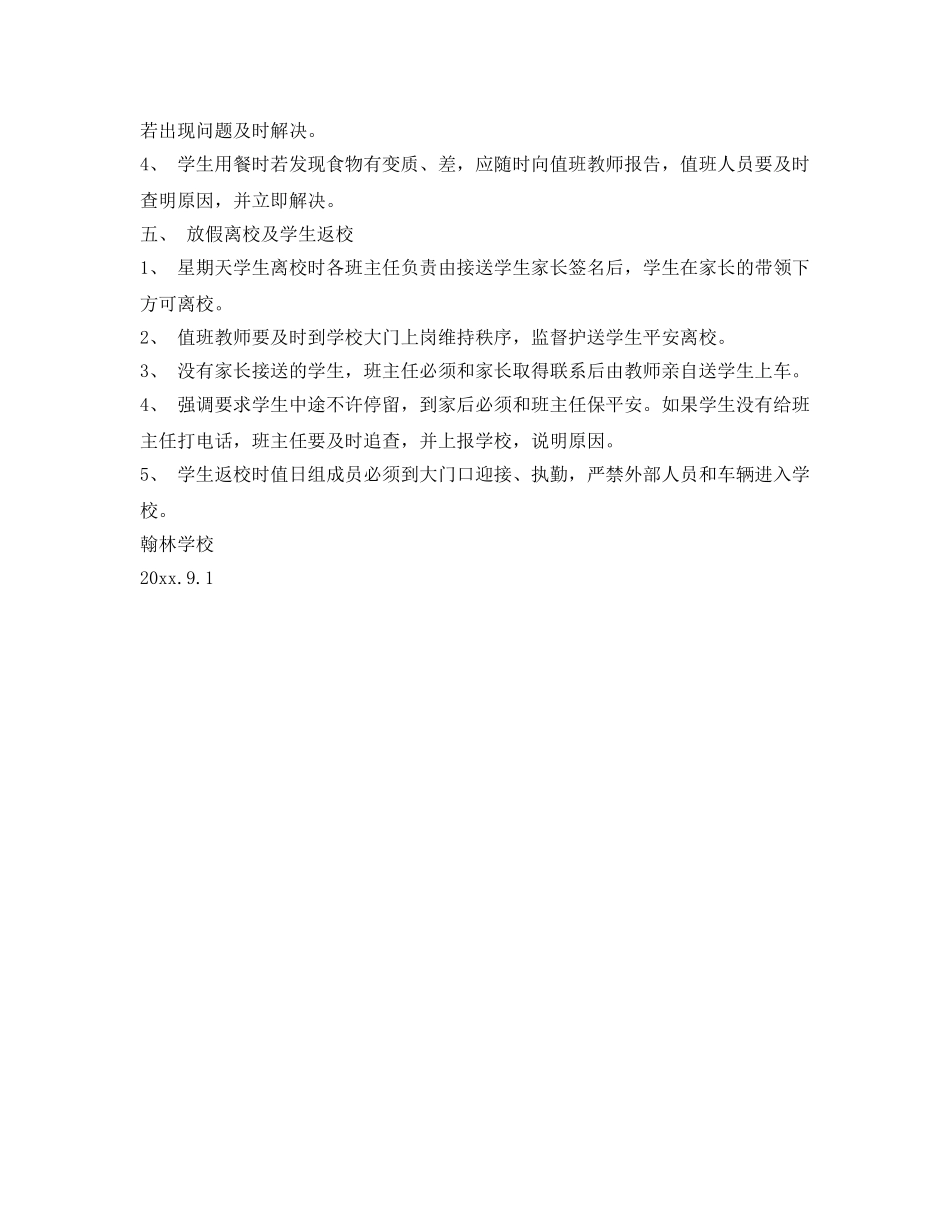 若出现问题及时解决。

4、 学生用餐时若发现食物有变质、差，应随时向值班教师报告，值班人员要及时查明原因，并立即解决。

五、 放假离校及学生返校

1、 星期天学生离校时各班主任负责由接送学生家长签名后，学生在家长的带领下方可离校。

2、 值班教师要及时到学校大门上岗维持秩序，监督护送学生平安离校。

3、 没有家长接送的学生，班主任必须和家长取得联系后由教师亲自送学生上车。

4、 强调要求学生中途不许停留，到家后必须和班主任保平安。如果学生没有给班主任打电话，班主任要及时追查，并上报学校，说明原因。

5、 学生返校时值日组成员必须到大门口迎接、执勤，严禁外部人员和车辆进入学校。

翰林学校

20xx.9.1